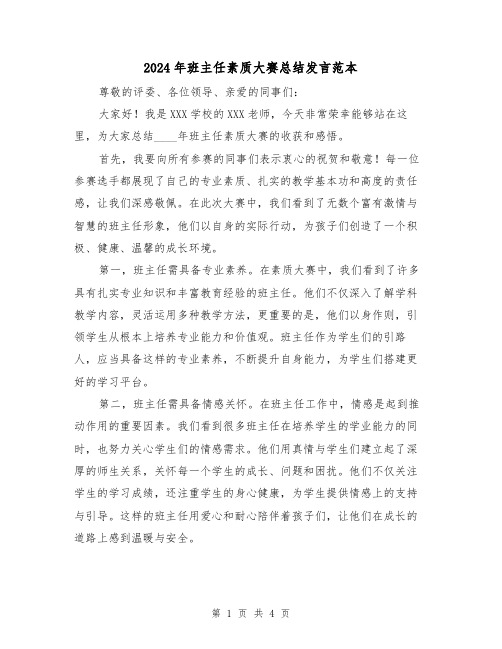 2024年班主任素质大赛总结发言范本

尊敬的评委、各位领导、亲爱的同事们:

大家好！我是XXX学校的XXX老师，今天非常荣幸能够站在这里，为大家总结____年班主任素质大赛的收获和感悟。

首先，我要向所有参赛的同事们表示衷心的祝贺和敬意！每一位参赛选手都展现了自己的专业素质、扎实的教学基本功和高度的责任感，让我们深感敬佩。在此次大赛中，我们看到了无数个富有激情与智慧的班主任形象，他们以自身的实际行动，为孩子们创造了一个积极、健康、温馨的成长环境。

第一，班主任需具备专业素养。在素质大赛中，我们看到了许多具有扎实专业知识和丰富教育经验的班主任。他们不仅深入了解学科教学内容，灵活运用多种教学方法，更重要的是，他们以身作则，引领学生从根本上培养专业能力和价值观。班主任作为学生们的引路人，应当具备这样的专业素养，不断提升自身能力，为学生们搭建更好的学习平台。

第二，班主任需具备情感关怀。在班主任工作中，情感是起到推动作用的重要因素。我们看到很多班主任在培养学生的学业能力的同时，也努力关心学生们的情感需求。他们用真情与学生们建立起了深厚的师生关系，关怀每一个学生的成长、问题和困扰。他们不仅关注学生的学习成绩，还注重学生的身心健康，为学生提供情感上的支持与引导。这样的班主任用爱心和耐心陪伴着孩子们，让他们在成长的道路上感到温暖与安全。

第 1 页 共 4 页